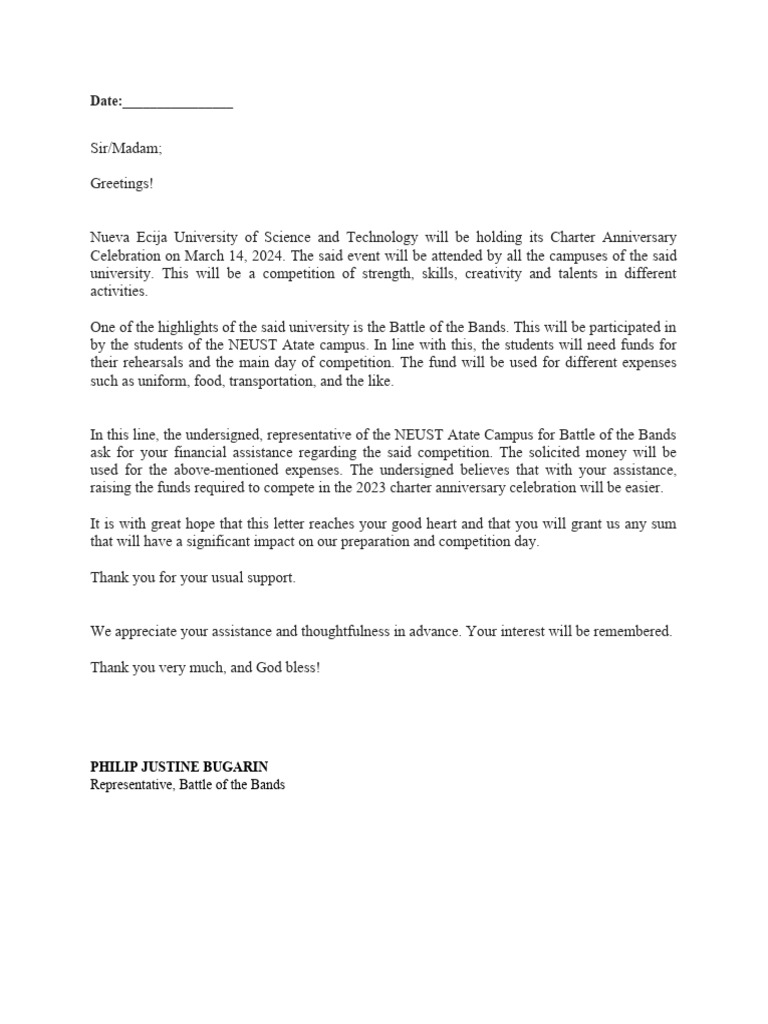 Date:_______________

Sir/Madam;

Greetings!

Nueva Ecija University of Science and Technology will be holding its Charter Anniversary Celebration on March 14, 2024. The said event will be attended by all the campuses of the said university. This will be a competition of strength, skills, creativity and talents in different activities.

One of the highlights of the said university is the Battle of the Bands. This will be participated in by the students of the NEUST Atate campus. In line with this, the students will need funds for their rehearsals and the main day of competition. The fund will be used for different expenses such as uniform, food, transportation, and the like.

In this line, the undersigned, representative of the NEUST Atate Campus for Battle of the Bands ask for your financial assistance regarding the said competition. The solicited money will be used for the above-mentioned expenses. The undersigned believes that with your assistance, raising the funds required to compete in the 2023 charter anniversary celebration will be easier.

It is with great hope that this letter reaches your good heart and that you will grant us any sum that will have a significant impact on our preparation and competition day.

Thank you for your usual support.

We appreciate your assistance and thoughtfulness in advance. Your interest will be remembered.

Thank you very much, and God bless!

PHILIP JUSTINE BUGARIN
Representative, Battle of the Bands